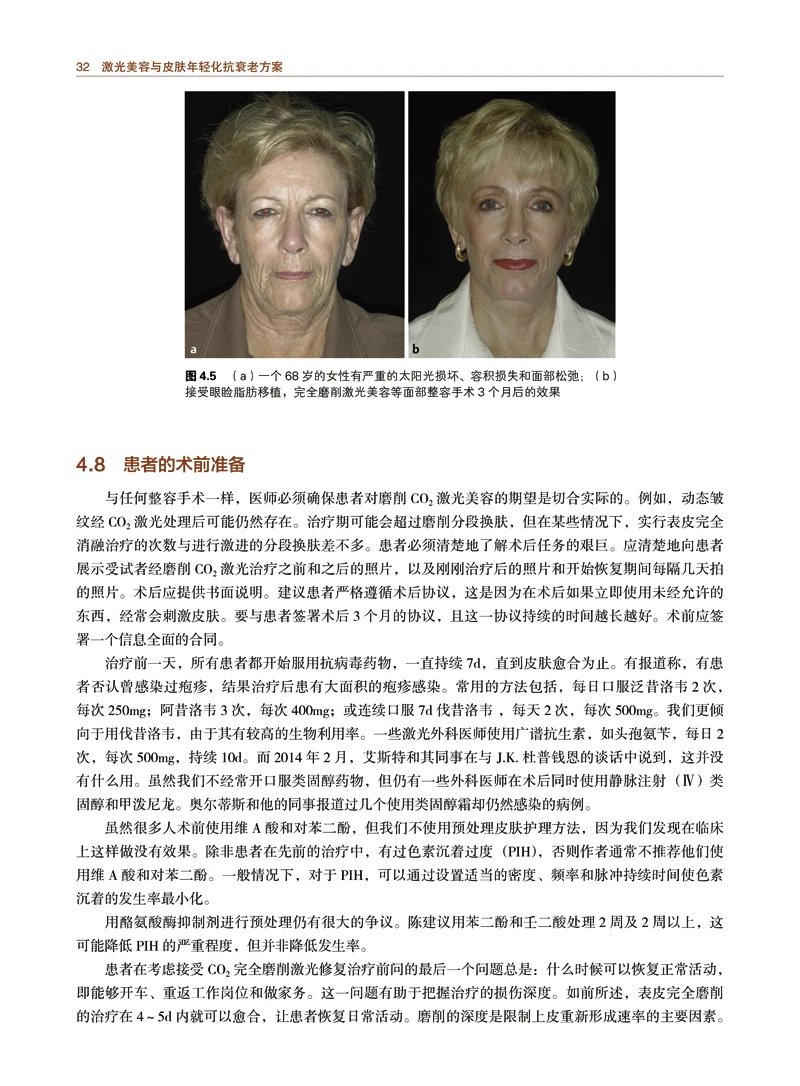 32 激光美容与皮肤年轻化抗衰老方案

a

b

图 4.5 （a）一个 68 岁的女性有严重的太阳光损坏、容积损失和面部松弛；（b）接受眼睑脂肪移植，完全磨削激光美容等面部整容手术 3 个月后的效果

4.8 患者的术前准备

与任何整容手术一样，医师必须确保患者对磨削 $CO_2$ 激光美容的期望是切合实际的。例如，动态皱纹经 $CO_2$ 激光处理后可能仍然存在。治疗期可能会超过磨削分段换肤，但在某些情况下，实行表皮完全消融治疗的次数与进行激进的分段换肤差不多。患者必须清楚地了解术后任务的艰巨。应清楚地向患者展示受试者经磨削 $CO_2$ 激光治疗之前和之后的照片，以及刚刚治疗后的照片和开始恢复期间每隔几天拍的照片。术后应提供书面说明。建议患者严格遵循术后协议，这是因为在术后如果立即使用未经允许的东西，经常会刺激皮肤。要与患者签署术后 3 个月的协议，且这一协议持续的时间越长越好。术前应签署一个信息全面的合同。

治疗前一天，所有患者都开始服用抗病毒药物，一直持续 7d，直到皮肤愈合为止。有报道称，有患者否认曾感染过疱疹，结果治疗后患有大面积的疱疹感染。常用的方法包括，每日口服泛昔洛韦 2 次，每次 250mg；阿昔洛韦 3 次，每次 400mg；或连续口服 7d 伐昔洛韦，每天 2 次，每次 500mg。我们更倾向于用伐昔洛韦，由于其有较高的生物利用率。一些激光外科医师使用广谱抗生素，如头孢氨苄，每日 2 次，每次 500mg，持续 10d。而 2014 年 2 月，艾斯特和其同事在与 J.K. 杜普钱恩的谈话中说到，这并没有什么用。虽然我们不经常开口服类固醇药物，但仍有一些外科医师在术后同时使用静脉注射（Ⅳ）类固醇和甲泼尼龙。奥尔蒂斯和他的同事报道过几个使用类固醇霜却仍然感染的病例。

虽然很多人术前使用维 A 酸和对苯二酚，但我们不使用预处理皮肤护理方法，因为我们发现在临床上这样做没有效果。除非患者在先前的治疗中，有过色素沉着过度（PIH），否则作者通常不推荐他们使用维 A 酸和对苯二酚。一般情况下，对于 PIH，可以通过设置适当的密度、频率和脉冲持续时间使色素沉着的发生率最小化。

用酪氨酸酶抑制剂进行预处理仍有很大的争议。陈建议用苯二酚和壬二酸处理 2 周及 2 周以上，这可能降低 PIH 的严重程度，但并非降低发生率。

患者在考虑接受 $CO_2$ 完全磨削激光修复治疗前问的最后一个问题总是：什么时候可以恢复正常活动，即能够开车、重返工作岗位和做家务。这一问题有助于把握治疗的损伤深度。如前所述，表皮完全磨削的治疗在 4 ~ 5d 内就可以愈合，让患者恢复日常活动。磨削的深度是限制上皮重新形成速率的主要因素。